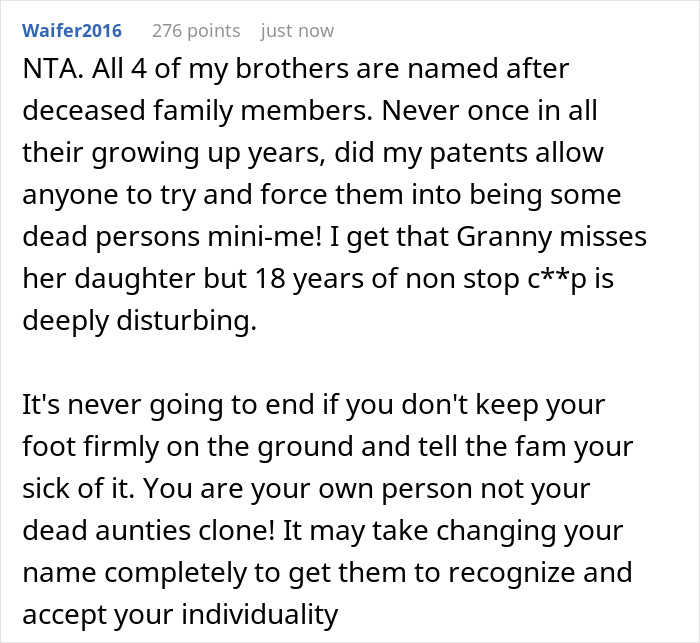 Waifer2016 276 points just now

NTA. All 4 of my brothers are named after deceased family members. Never once in all their growing up years, did my patents allow anyone to try and force them into being some dead persons mini-me! I get that Granny misses her daughter but 18 years of non stop c**p is deeply disturbing.

It's never going to end if you don't keep your foot firmly on the ground and tell the fam your sick of it. You are your own person not your dead aunties clone! It may take changing your name completely to get them to recognize and accept your individuality